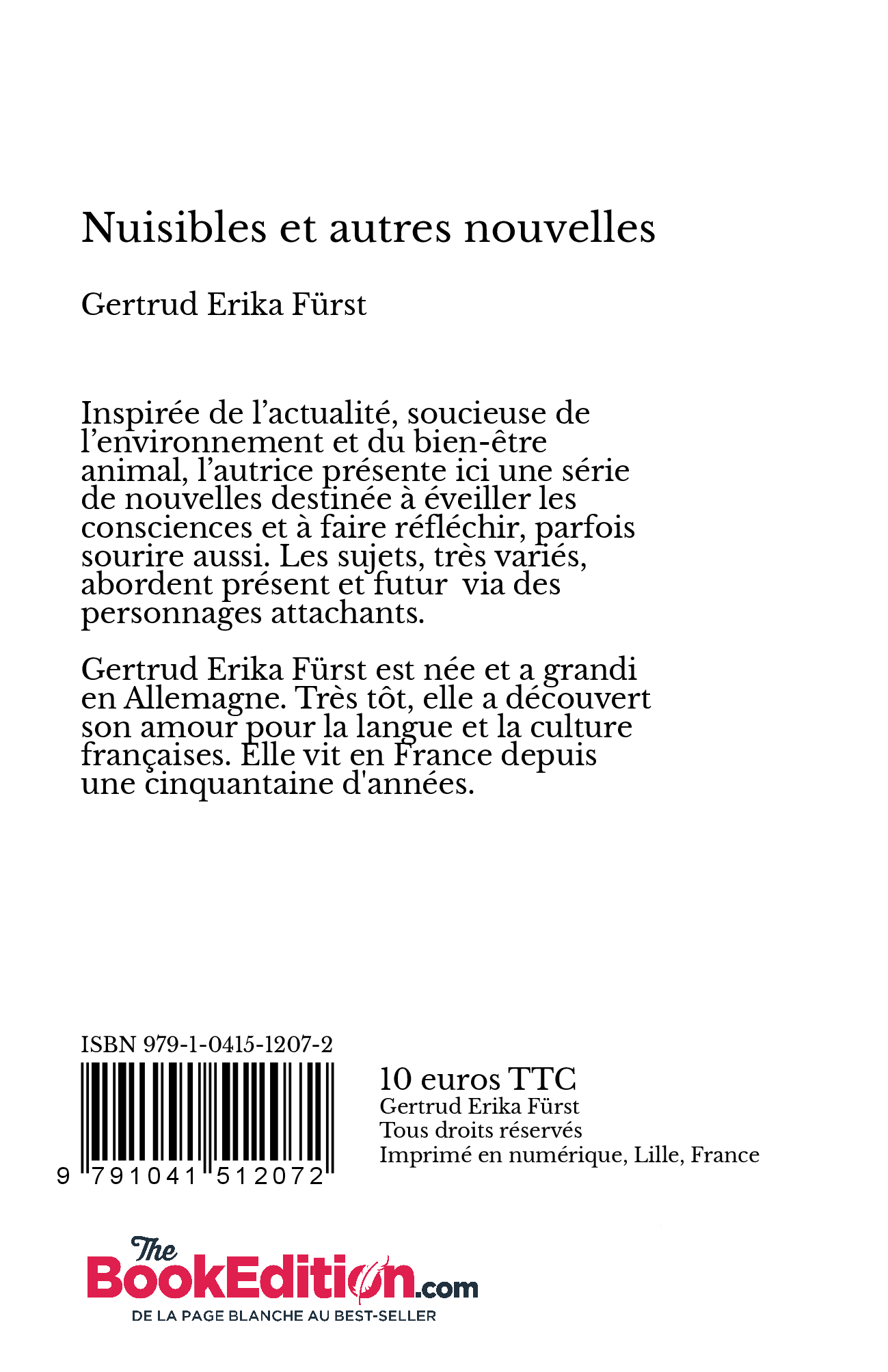 Nuisibles et autres nouvelles

Gertrud Erika Fürst

Inspirée de l’actualité, soucieuse de l’environnement et du bien-être animal, l’autrice présente ici une série de nouvelles destinée à éveiller les consciences et à faire réfléchir, parfois sourire aussi. Les sujets, très variés, abordent présent et futur via des personnages attachants.

Gertrud Erika Fürst est née et a grandi en Allemagne. Très tôt, elle a découvert son amour pour la langue et la culture françaises. Elle vit en France depuis une cinquantaine d'années.

ISBN 979-1-0415-1207-2

9 791041 512072

10 euros TTC
Gertrud Erika Fürst
Tous droits réservés
Imprimé en numérique, Lille, France

The BookEdition.com
DE LA PAGE BLANCHE AU BEST-SELLER